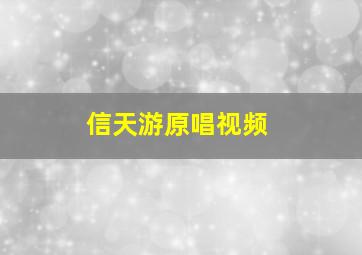 信天游原唱视频